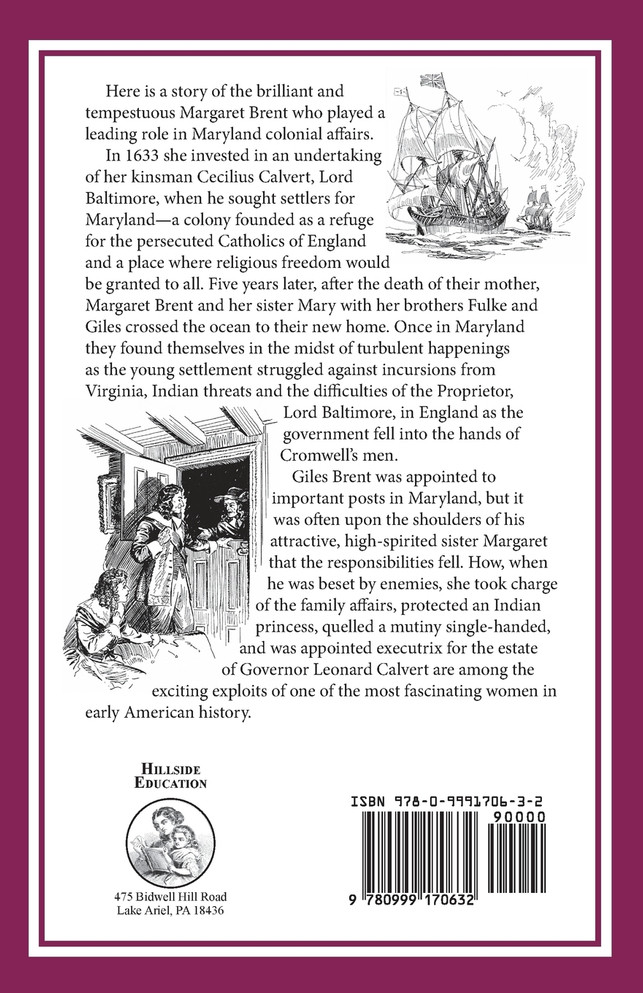 Here is a story of the brilliant and tempestuous Margaret Brent who played a leading role in Maryland colonial affairs.

In 1633 she invested in an undertaking of her kinsman Cecilius Calvert, Lord Baltimore, when he sought settlers for Maryland—a colony founded as a refuge for the persecuted Catholics of England and a place where religious freedom would be granted to all. Five years later, after the death of their mother, Margaret Brent and her sister Mary with her brothers Fulke and Giles crossed the ocean to their new home. Once in Maryland they found themselves in the midst of turbulent happenings as the young settlement struggled against incursions from Virginia, Indian threats and the difficulties of the Proprietor, Lord Baltimore, in England as the government fell into the hands of Cromwell's men.

Giles Brent was appointed to important posts in Maryland, but it was often upon the shoulders of his attractive, high-spirited sister Margaret that the responsibilities fell. How, when he was beset by enemies, she took charge of the family affairs, protected an Indian princess, quelled a mutiny single-handed, and was appointed executrix for the estate of Governor Leonard Calvert are among the exciting exploits of one of the most fascinating women in early American history.

HILLSIDE EDUCATION

475 Bidwell Hill Road
Lake Ariel, PA 18436

ISBN 978-0-9991706-3-2

90000

9 780999 170632